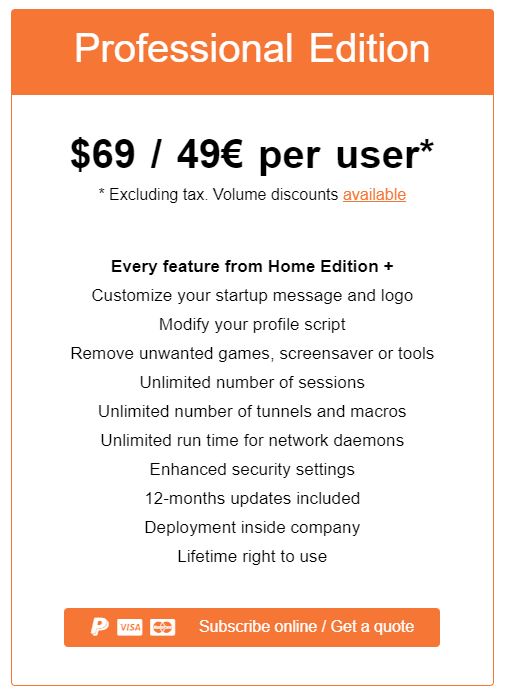 Professional Edition

$69 / 49€ per user*

* Excluding tax. Volume discounts available

Every feature from Home Edition +
Customize your startup message and logo
Modify your profile script
Remove unwanted games, screensaver or tools
Unlimited number of sessions
Unlimited number of tunnels and macros
Unlimited run time for network daemons
Enhanced security settings
12-months updates included
Deployment inside company
Lifetime right to use

VISA Subscribe online / Get a quote